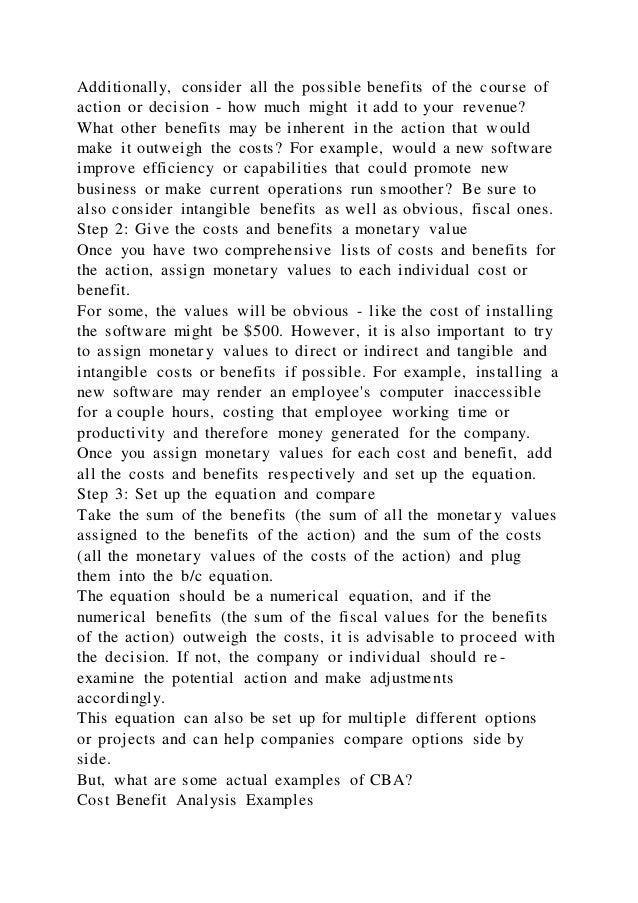 Additionally, consider all the possible benefits of the course of action or decision - how much might it add to your revenue? What other benefits may be inherent in the action that would make it outweigh the costs? For example, would a new software improve efficiency or capabilities that could promote new business or make current operations run smoother? Be sure to also consider intangible benefits as well as obvious, fiscal ones.
Step 2: Give the costs and benefits a monetary value
Once you have two comprehensive lists of costs and benefits for the action, assign monetary values to each individual cost or benefit.
For some, the values will be obvious - like the cost of installing the software might be $500. However, it is also important to try to assign monetary values to direct or indirect and tangible and intangible costs or benefits if possible. For example, installing a new software may render an employee's computer inaccessible for a couple hours, costing that employee working time or productivity and therefore money generated for the company.
Once you assign monetary values for each cost and benefit, add all the costs and benefits respectively and set up the equation.
Step 3: Set up the equation and compare
Take the sum of the benefits (the sum of all the monetary values assigned to the benefits of the action) and the sum of the costs (all the monetary values of the costs of the action) and plug them into the b/c equation.
The equation should be a numerical equation, and if the numerical benefits (the sum of the fiscal values for the benefits of the action) outweigh the costs, it is advisable to proceed with the decision. If not, the company or individual should re-examine the potential action and make adjustments accordingly.
This equation can also be set up for multiple different options or projects and can help companies compare options side by side.
But, what are some actual examples of CBA?
Cost Benefit Analysis Examples